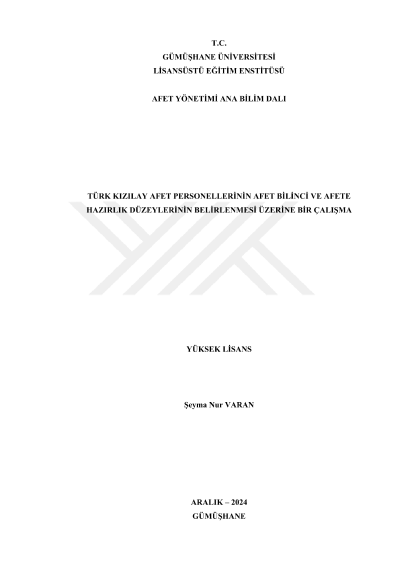 T.C.
GÜMÜŞHANE ÜNİVERSİTESİ
LİSANSÜSTÜ EĞİTİM ENSTİTÜSÜ

AFET YÖNETİMİ ANA BİLİM DALI

TÜRK KIZILAY AFET PERSONELLERİNİN AFET BİLİNCİ VE AFETE HAZIRLIK DÜZEYLERİNİN BELİRLENMESİ ÜZERİNE BİR ÇALIŞMA

YÜKSEK LİSANS

Şeyma Nur VARAN

ARALIK – 2024
GÜMÜŞHANE